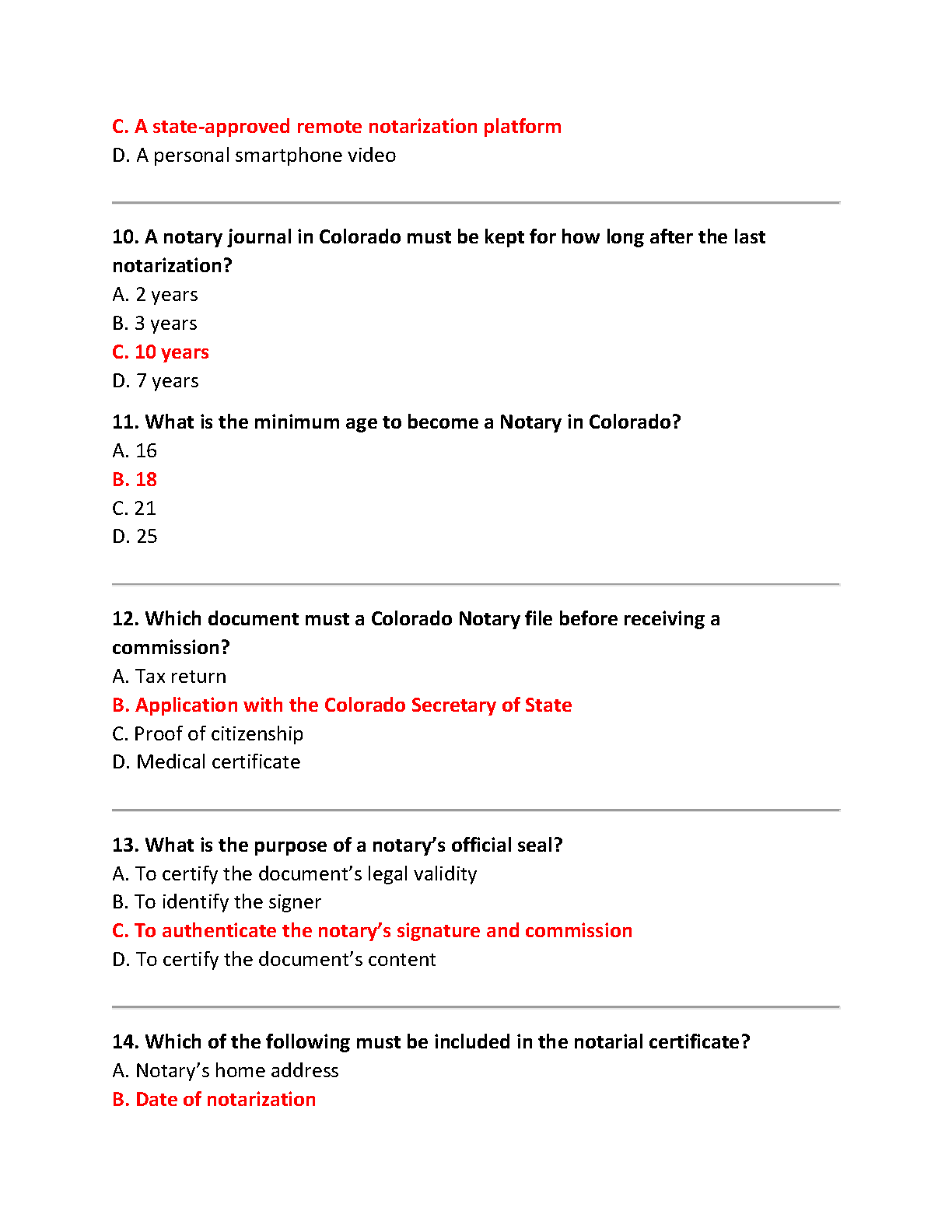 C. A state-approved remote notarization platform
D. A personal smartphone video

10. A notary journal in Colorado must be kept for how long after the last notarization?
A. 2 years
B. 3 years
C. 10 years
D. 7 years

11. What is the minimum age to become a Notary in Colorado?
A. 16
B. 18
C. 21
D. 25

12. Which document must a Colorado Notary file before receiving a commission?
A. Tax return
B. Application with the Colorado Secretary of State
C. Proof of citizenship
D. Medical certificate

13. What is the purpose of a notary's official seal?
A. To certify the document's legal validity
B. To identify the signer
C. To authenticate the notary's signature and commission
D. To certify the document's content

14. Which of the following must be included in the notarial certificate?
A. Notary's home address
B. Date of notarization